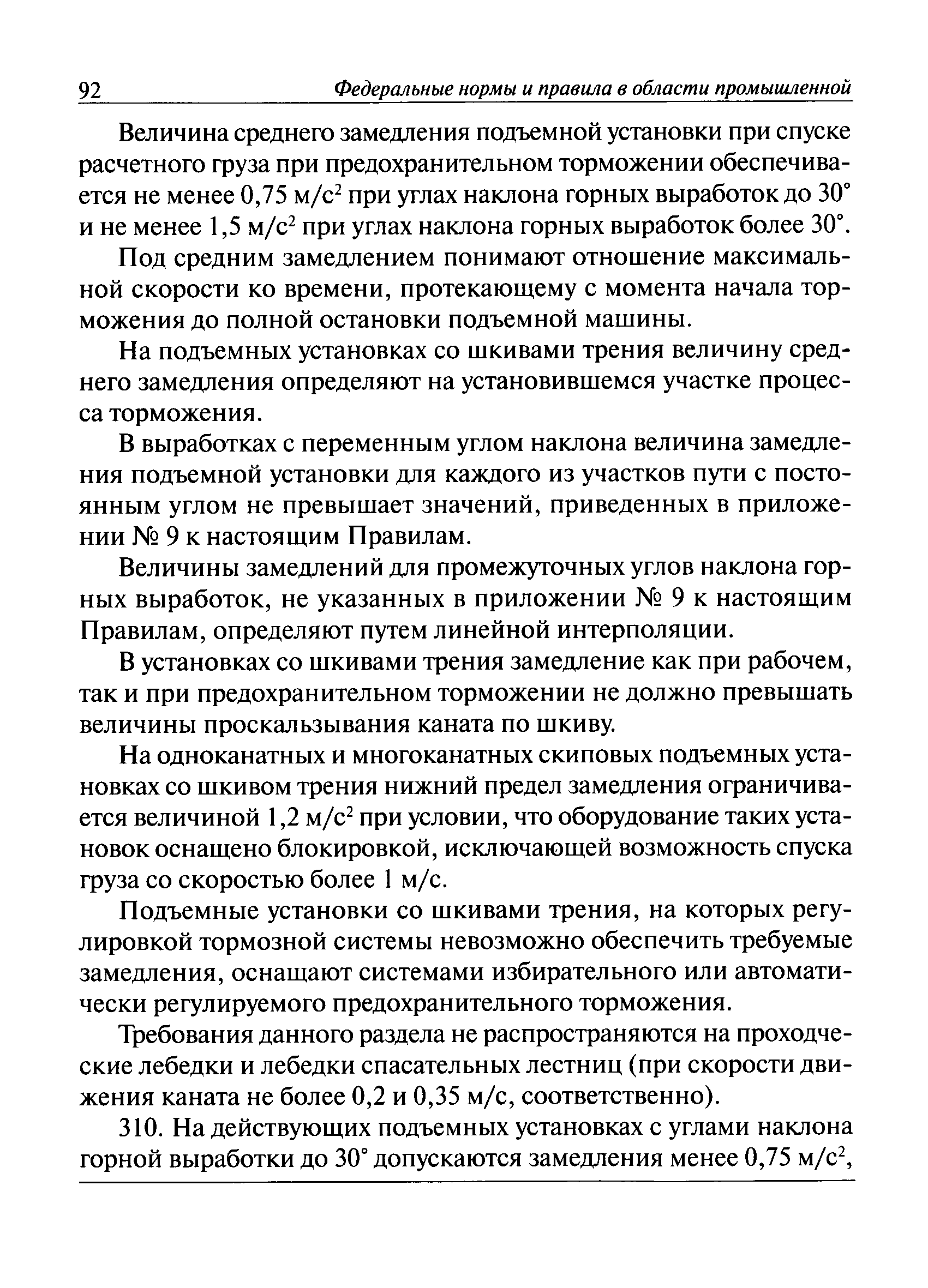 92 Федеральные нормы и правила в области промышленной

Величина среднего замедления подъемной установки при спуске расчетного груза при предохранительном торможении обеспечивается не менее 0,75 м/с$^2$ при углах наклона горных выработок до 30° и не менее 1,5 м/с$^2$ при углах наклона горных выработок более 30°.

Под средним замедлением понимают отношение максимальной скорости ко времени, протекающему с момента начала торможения до полной остановки подъемной машины.

На подъемных установках со шкивами трения величину среднего замедления определяют на установившемся участке процесса торможения.

В выработках с переменным углом наклона величина замедления подъемной установки для каждого из участков пути с постоянным углом не превышает значений, приведенных в приложении № 9 к настоящим Правилам.

Величины замедлений для промежуточных углов наклона горных выработок, не указанных в приложении № 9 к настоящим Правилам, определяют путем линейной интерполяции.

В установках со шкивами трения замедление как при рабочем, так и при предохранительном торможении не должно превышать величины проскальзывания каната по шкиву.

На одноканатных и многоканатных скиповых подъемных установках со шкивом трения нижний предел замедления ограничивается величиной 1,2 м/с$^2$ при условии, что оборудование таких установок оснащено блокировкой, исключающей возможность спуска груза со скоростью более 1 м/с.

Подъемные установки со шкивами трения, на которых регулировкой тормозной системы невозможно обеспечить требуемые замедления, оснащают системами избирательного или автоматически регулируемого предохранительного торможения.

Требования данного раздела не распространяются на проходческие лебедки и лебедки спасательных лестниц (при скорости движения каната не более 0,2 и 0,35 м/с, соответственно).

310. На действующих подъемных установках с углами наклона горной выработки до 30° допускаются замедления менее 0,75 м/с$^2$,